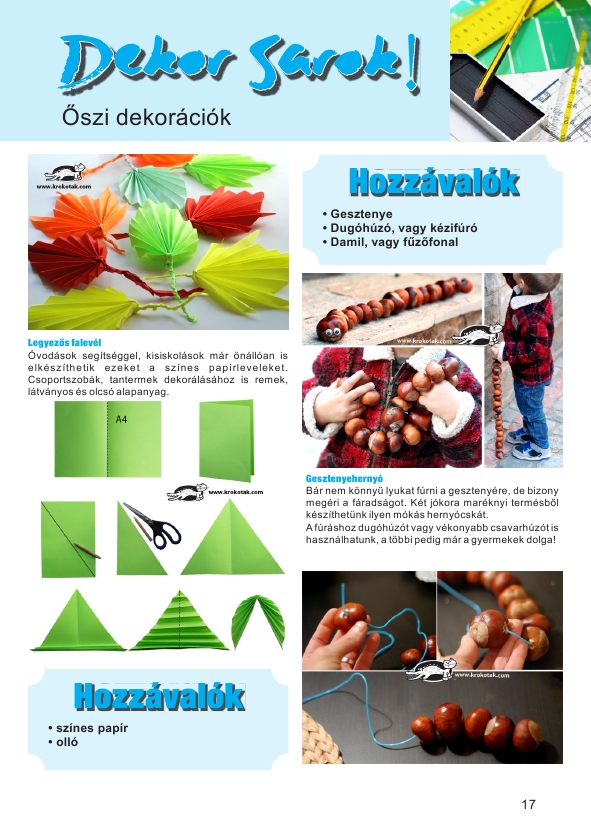 Dekor Sarok!

Őszi dekorációk

www.krokotak.com

Legyezős falevél
Óvodások segítséggel, kisiskolások már önállóan is elkészíthetik ezeket a színes papírleveleket. Csoportszobák, tantermek dekorálásához is remek, látványos és olcsó alapanyag.

A4

www.krokotak.com

Hozzávalók
• színes papír
• olló

Hozzávalók
• Gesztenye
• Dugóhúzó, vagy kézifúró
• Damil, vagy fűzőfonal

www.krokotak.com

Gesztenyehernyó
Bár nem könnyű lyukat fúrni a gesztenyére, de bizony megéri a fáradságot. Két jókora maréknyi termésből készíthetünk ilyen mókás hernyócskát.
A fúráshoz dugóhúzót vagy vékonyabb csavarhúzót is használhatunk, a többi pedig már a gyermekek dolga!

www.krokotak.com

17